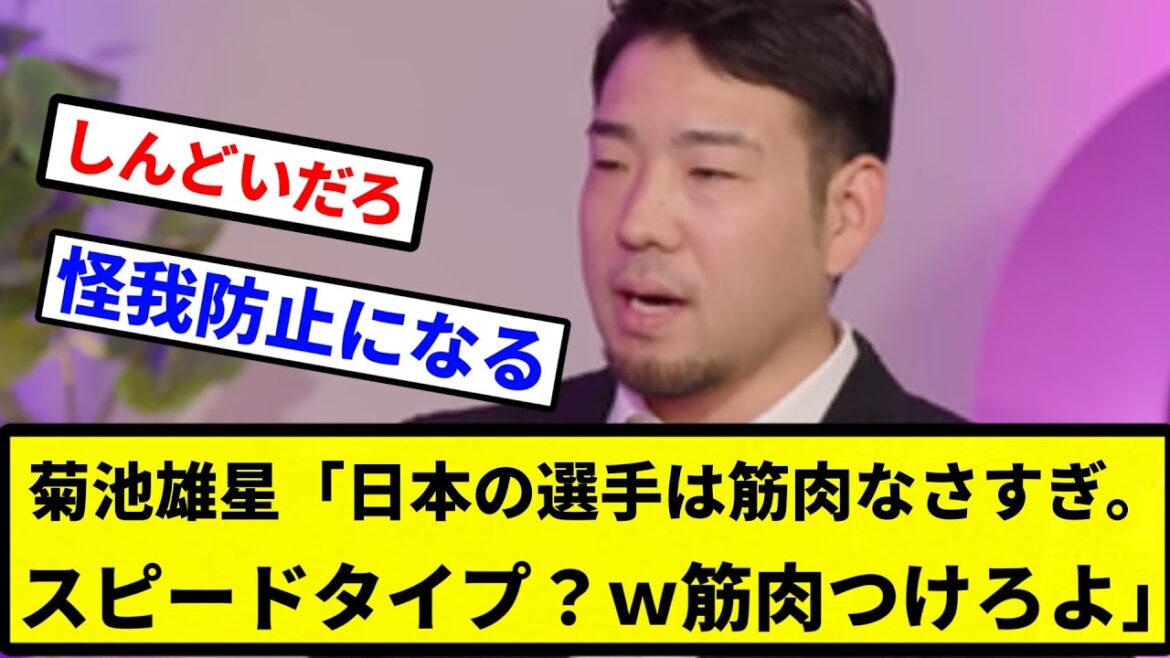 しんどいだろ

怪我防止になる

菊池雄星「日本の選手は筋肉なさすぎ。スピードタイプ？ｗ筋肉つけろよ」